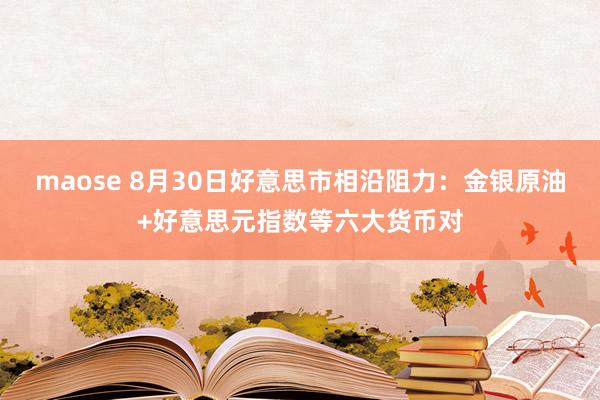 maose 8月30日好意思市相沿阻力：金银原油+好意思元指数等六大货币对